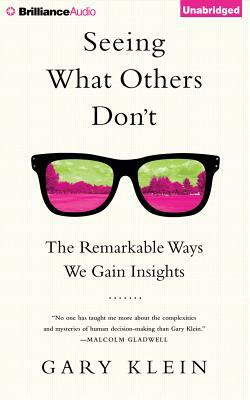 BrillianceAudio

Unabridged

Seeing What Others Don't

The Remarkable Ways We Gain Insights

.......

"No one has taught me more about the complexities and mysteries of human decision-making than Gary Klein." —MALCOLM GLADWELL

GARY KLEIN